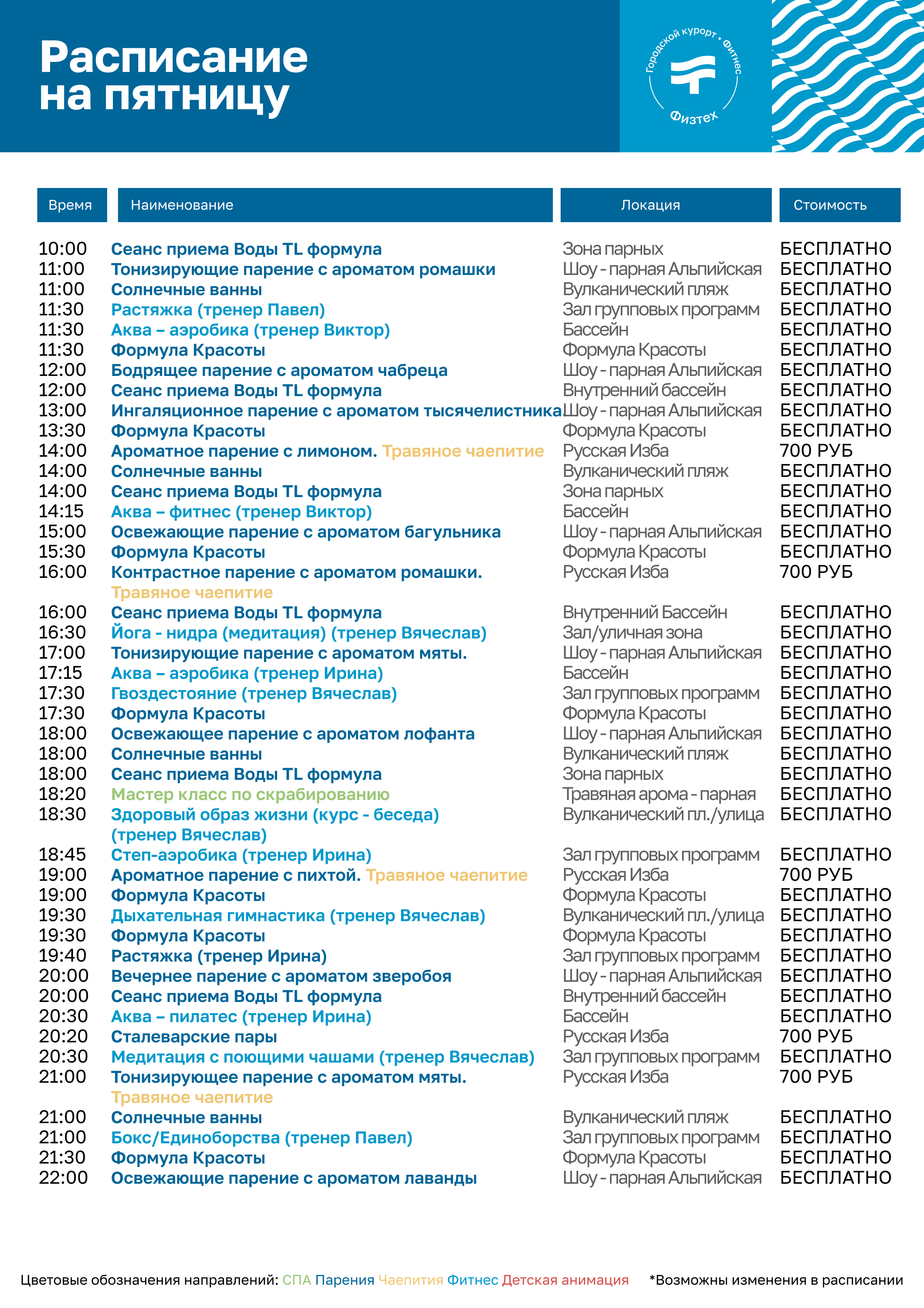 Расписание на пятницу

Городской курорт • Фитнес
Физтех

| Время | Наименование | Локация | Стоимость |
|---|---|---|---|
| 10:00 | Сеанс приема Воды TL формула | Зона парных | БЕСПЛАТНО |
| 11:00 | Тонизирующие парение с ароматом ромашки | Шоу - парная Альпийская | БЕСПЛАТНО |
| 11:00 | Солнечные ванны | Вулканический пляж | БЕСПЛАТНО |
| 11:30 | Растяжка (тренер Павел) | Зал групповых программ | БЕСПЛАТНО |
| 11:30 | Аква – аэробика (тренер Виктор) | Бассейн | БЕСПЛАТНО |
| 11:30 | Формула Красоты | Формула Красоты | БЕСПЛАТНО |
| 12:00 | Бодрящее парение с ароматом чабреца | Шоу - парная Альпийская | БЕСПЛАТНО |
| 12:00 | Сеанс приема Воды TL формула | Внутренний бассейн | БЕСПЛАТНО |
| 13:00 | Ингаляционное парение с ароматом тысячелистника | Шоу - парная Альпийская | БЕСПЛАТНО |
| 13:30 | Формула Красоты | Формула Красоты | БЕСПЛАТНО |
| 14:00 | Ароматное парение с лимоном. Травяное чаепитие | Русская Изба | 700 РУБ |
| 14:00 | Солнечные ванны | Вулканический пляж | БЕСПЛАТНО |
| 14:00 | Сеанс приема Воды TL формула | Зона парных | БЕСПЛАТНО |
| 14:15 | Аква – фитнес (тренер Виктор) | Бассейн | БЕСПЛАТНО |
| 15:00 | Освежающие парение с ароматом багульника | Шоу - парная Альпийская | БЕСПЛАТНО |
| 15:30 | Формула Красоты | Формула Красоты | БЕСПЛАТНО |
| 16:00 | Контрастное парение с ароматом ромашки. Травяное чаепитие | Русская Изба | 700 РУБ |
| 16:00 | Сеанс приема Воды TL формула | Внутренний Бассейн | БЕСПЛАТНО |
| 16:30 | Йога - нидра (медитация) (тренер Вячеслав) | Зал/уличная зона | БЕСПЛАТНО |
| 17:00 | Тонизирующие парение с ароматом мяты. | Шоу - парная Альпийская | БЕСПЛАТНО |
| 17:15 | Аква – аэробика (тренер Ирина) | Бассейн | БЕСПЛАТНО |
| 17:30 | Гвоздестояние (тренер Вячеслав) | Зал групповых программ | БЕСПЛАТНО |
| 17:30 | Формула Красоты | Формула Красоты | БЕСПЛАТНО |
| 18:00 | Освежающее парение с ароматом лофанта | Шоу - парная Альпийская | БЕСПЛАТНО |
| 18:00 | Солнечные ванны | Вулканический пляж | БЕСПЛАТНО |
| 18:00 | Сеанс приема Воды TL формула | Зона парных | БЕСПЛАТНО |
| 18:20 | Мастер класс по скрабированию | Травяная арома - парная | БЕСПЛАТНО |
| 18:30 | Здоровый образ жизни (курс - беседа) (тренер Вячеслав) | Вулканический пл./улица | БЕСПЛАТНО |
| 18:45 | Степ-аэробика (тренер Ирина) | Зал групповых программ | БЕСПЛАТНО |
| 19:00 | Ароматное парение с пихтой. Травяное чаепитие | Русская Изба | 700 РУБ |
| 19:00 | Формула Красоты | Формула Красоты | БЕСПЛАТНО |
| 19:30 | Дыхательная гимнастика (тренер Вячеслав) | Вулканический пл./улица | БЕСПЛАТНО |
| 19:30 | Формула Красоты | Формула Красоты | БЕСПЛАТНО |
| 19:40 | Растяжка (тренер Ирина) | Зал групповых программ | БЕСПЛАТНО |
| 20:00 | Вечернее парение с ароматом зверобоя | Шоу - парная Альпийская | БЕСПЛАТНО |
| 20:00 | Сеанс приема Воды TL формула | Внутренний бассейн | БЕСПЛАТНО |
| 20:30 | Аква – пилатес (тренер Ирина) | Бассейн | БЕСПЛАТНО |
| 20:20 | Сталеварские пары | Русская Изба | 700 РУБ |
| 20:30 | Медитация с поющими чашами (тренер Вячеслав) | Зал групповых программ | БЕСПЛАТНО |
| 21:00 | Тонизирующее парение с ароматом мяты. Травяное чаепитие | Русская Изба | 700 РУБ |
| 21:00 | Солнечные ванны | Вулканический пляж | БЕСПЛАТНО |
| 21:00 | Бокс/Единоборства (тренер Павел) | Зал групповых программ | БЕСПЛАТНО |
| 21:30 | Формула Красоты | Формула Красоты | БЕСПЛАТНО |
| 22:00 | Освежающие парение с ароматом лаванды | Шоу - парная Альпийская | БЕСПЛАТНО |

Цветовые обозначения направлений: СПА Парения Чаепития Фитнес Детская анимация *Возможны изменения в расписании